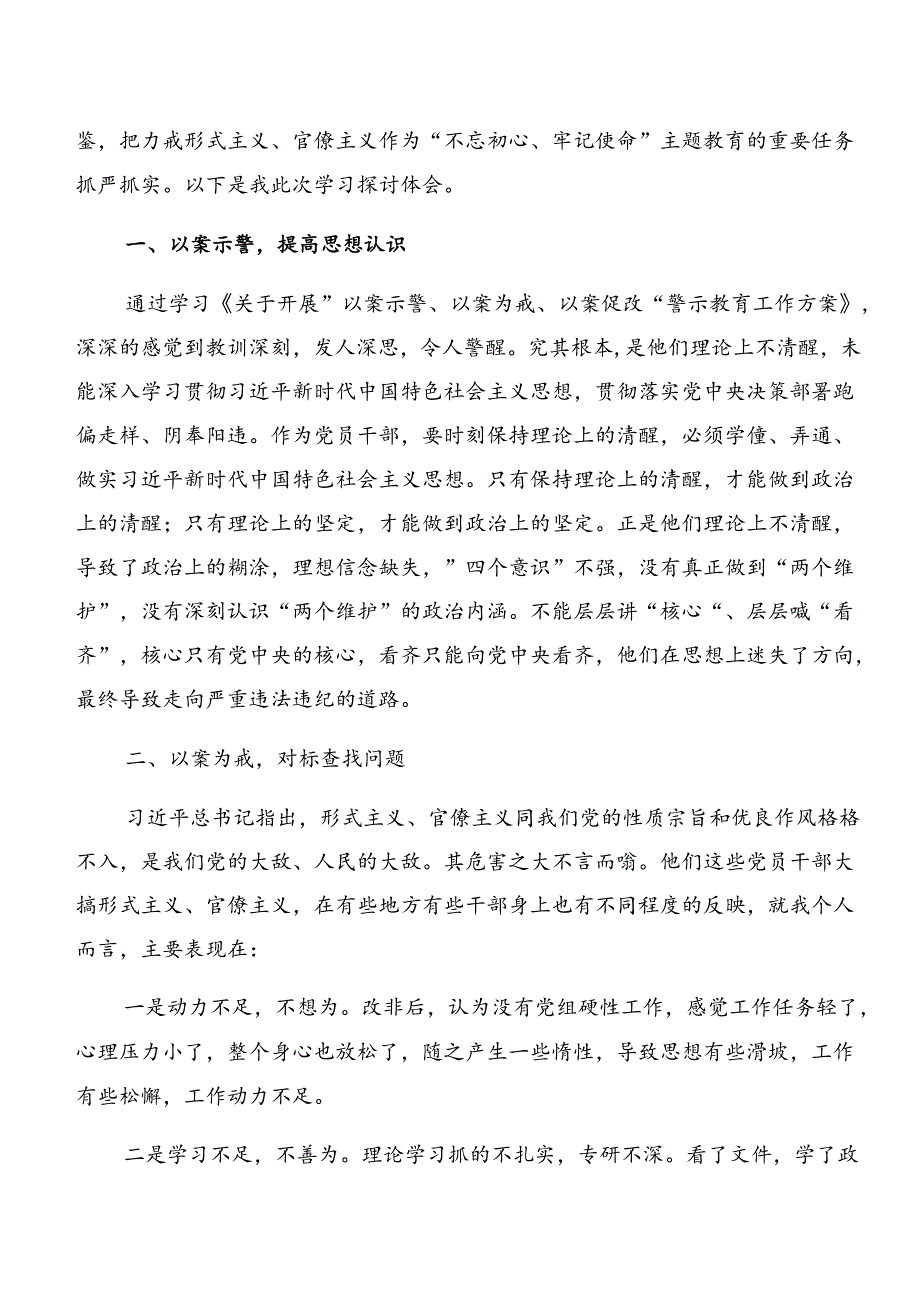 鉴，把力戒形式主义、官僚主义作为“不忘初心、牢记使命”主题教育的重要任务抓严抓实。以下是我此次学习探讨体会。

一、以案示警，提高思想认识

通过学习《关于开展”以案示警、以案为戒、以案促改“警示教育工作方案》，深深的感觉到教训深刻，发人深思，令人警醒。究其根本，是他们理论上不清醒，未能深入学习贯彻习近平新时代中国特色社会主义思想，贯彻落实党中央决策部署跑偏走样、阴奉阳违。作为党员干部，要时刻保持理论上的清醒，必须学懂、弄通、做实习近平新时代中国特色社会主义思想。只有保持理论上的清醒，才能做到政治上的清醒；只有理论上的坚定，才能做到政治上的坚定。正是他们理论上不清醒，导致了政治上的糊涂，理想信念缺失，”四个意识”不强，没有真正做到“两个维护”，没有深刻认识“两个维护”的政治内涵。不能层层讲“核心“、层层喊“看齐”，核心只有党中央的核心，看齐只能向党中央看齐，他们在思想上迷失了方向，最终导致走向严重违法违纪的道路。

二、以案为戒，对标查找问题

习近平总书记指出，形式主义、官僚主义同我们党的性质宗旨和优良作风格格不入，是我们党的大敌、人民的大敌。其危害之大不言而喻。他们这些党员干部大搞形式主义、官僚主义，在有些地方有些干部身上也有不同程度的反映，就我个人而言，主要表现在：

一是动力不足，不想为。改非后，认为没有党组硬性工作，感觉工作任务轻了，心理压力小了，整个身心也放松了，随之产生一些惰性，导致思想有些滑坡，工作有些松懈，工作动力不足。

二是学习不足，不善为。理论学习抓的不扎实，专研不深。看了文件，学了政